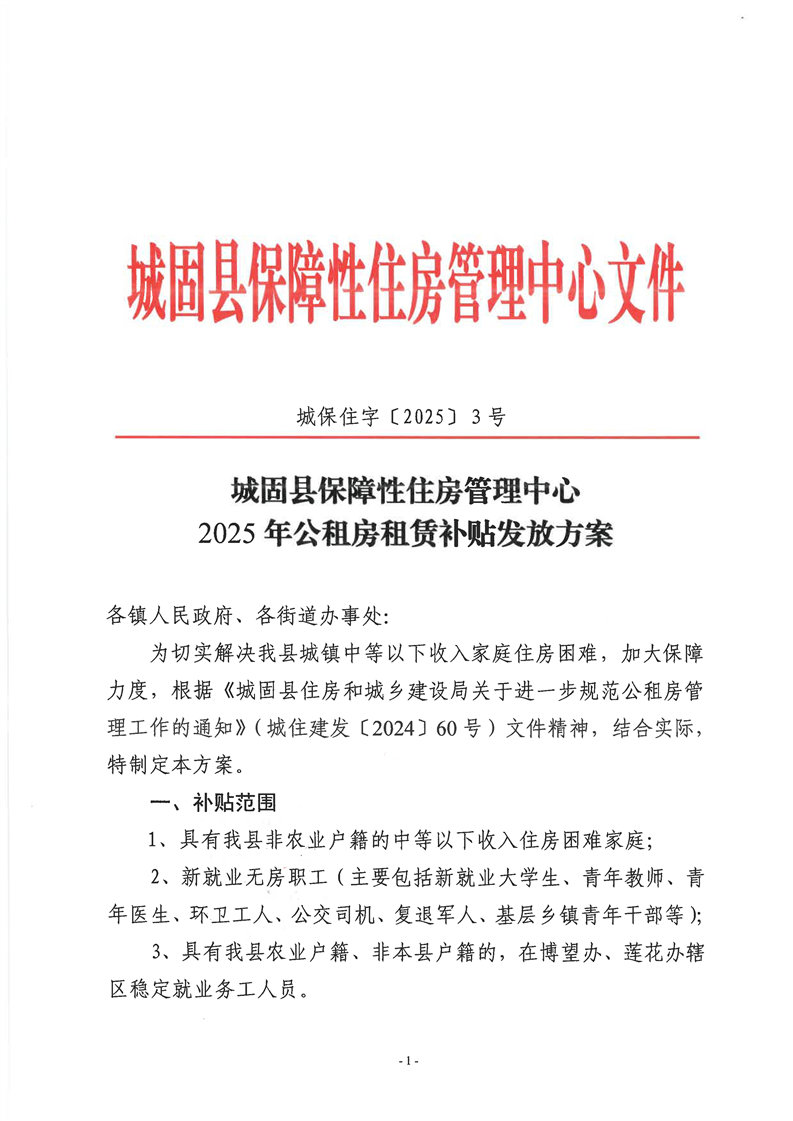 城固县保障性住房管理中心文件

城保住字〔2025〕3号

城固县保障性住房管理中心
2025年公租房租赁补贴发放方案

各镇人民政府、各街道办事处:

为切实解决我县城镇中等以下收入家庭住房困难，加大保障力度，根据《城固县住房和城乡建设局关于进一步规范公租房管理工作的通知》(城住建发〔2024〕60号)文件精神，结合实际，特制定本方案。

一、补贴范围

1、具有我县非农业户籍的中等以下收入住房困难家庭;

2、新就业无房职工(主要包括新就业大学生、青年教师、青年医生、环卫工人、公交司机、复退军人、基层乡镇青年干部等);

3、具有我县农业户籍、非本县户籍的，在博望办、莲花办辖区稳定就业务工人员。

-1-